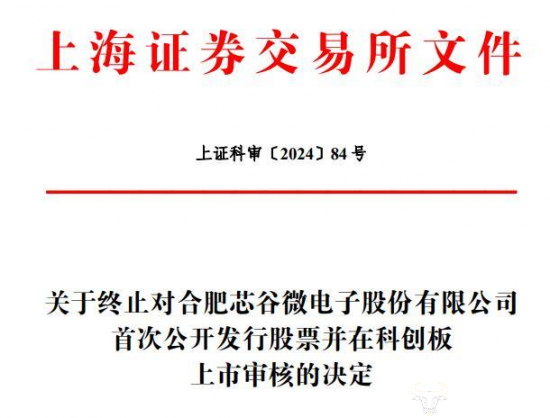 上海证券交易所文件

上证科审〔2024〕84号

关于终止对合肥芯谷微电子股份有限公司
首次公开发行股票并在科创板
上市审核的决定